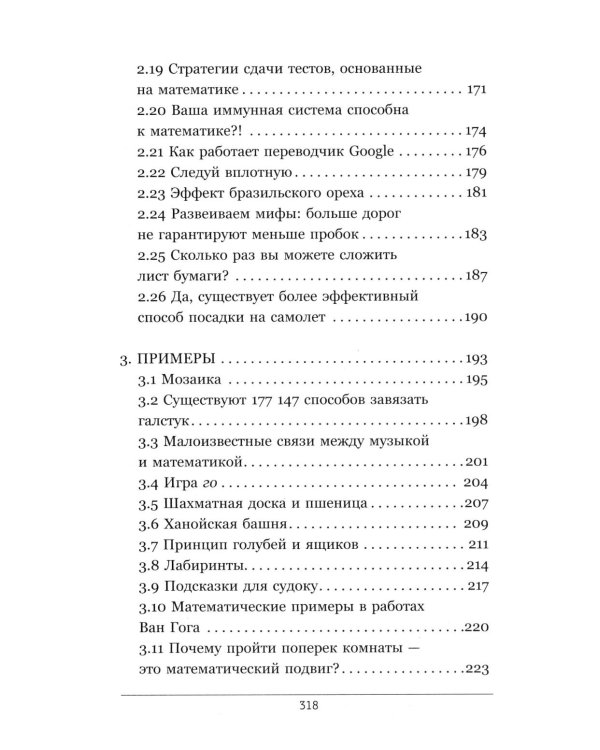 2.19 Стратегии сдачи тестов, основанные на математике 171

2.20 Ваша иммунная система способна к математике?! 174

2.21 Как работает переводчик Google 176

2.22 Следуй вплотную 179

2.23 Эффект бразильского ореха 181

2.24 Развеиваем мифы: больше дорог не гарантируют меньше пробок 183

2.25 Сколько раз вы можете сложить лист бумаги? 187

2.26 Да, существует более эффективный способ посадки на самолет 190

3. ПРИМЕРЫ 193

3.1 Мозаика 195

3.2 Существуют 177 147 способов завязать галстук 198

3.3 Малоизвестные связи между музыкой и математикой 201

3.4 Игра го 204

3.5 Шахматная доска и пшеница 207

3.6 Ханойская башня 209

3.7 Принцип голубей и ящиков 211

3.8 Лабиринты 214

3.9 Подсказки для судоку 217

3.10 Математические примеры в работах Ван Гога 220

3.11 Почему пройти поперек комнаты — это математический подвиг? 223

318